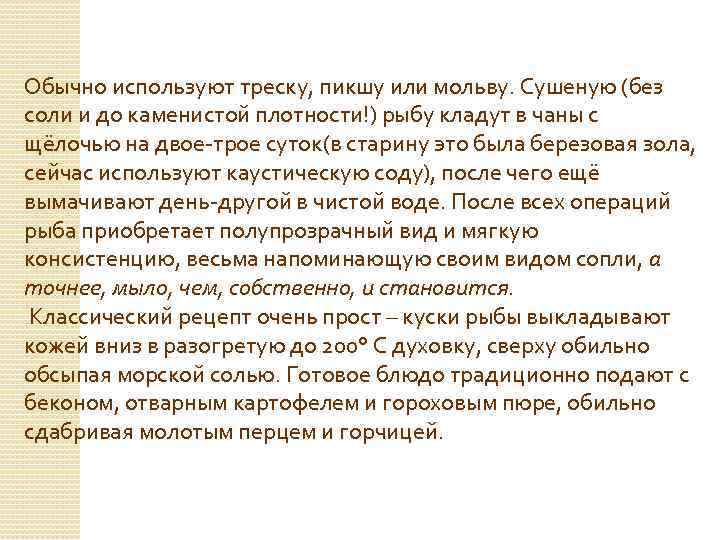 Обычно используют треску, пикшу или мольву. Сушеную (без соли и до каменистой плотности!) рыбу кладут в чаны с щёлочью на двое-трое суток(в старину это была березовая зола, сейчас используют каустическую соду), после чего ещё вымачивают день-другой в чистой воде. После всех операций рыба приобретает полупрозрачный вид и мягкую консистенцию, весьма напоминающую своим видом сопли, а точнее, мыло, чем, собственно, и становится.

Классический рецепт очень прост – куски рыбы выкладывают кожей вниз в разогретую до 200° С духовку, сверху обильно обсыпая морской солью. Готовое блюдо традиционно подают с беконом, отварным картофелем и гороховым пюре, обильно сдабривая молотым перцем и горчицей.